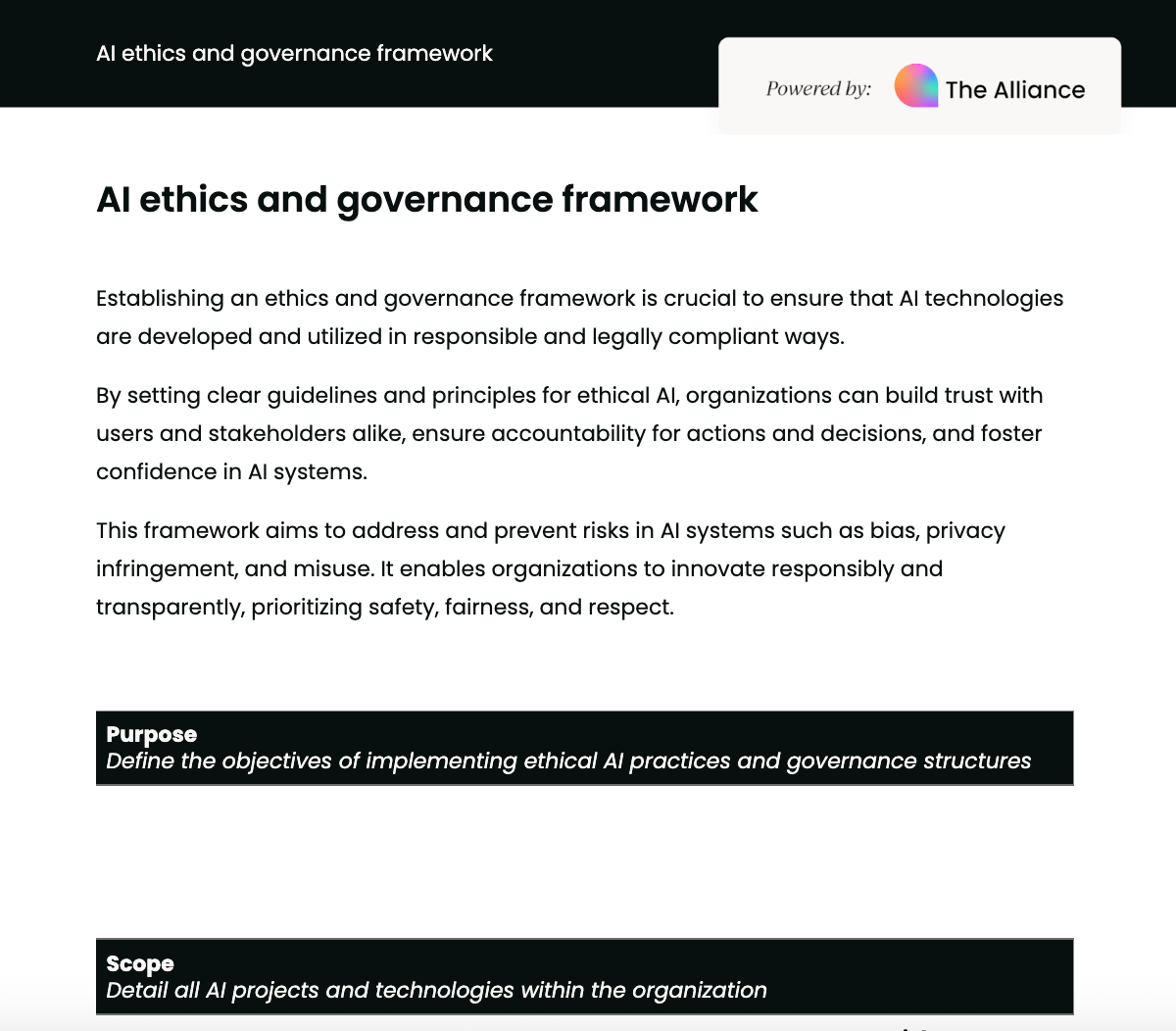 AI ethics and governance framework

Powered by: The Alliance

AI ethics and governance framework

Establishing an ethics and governance framework is crucial to ensure that AI technologies are developed and utilized in responsible and legally compliant ways.

By setting clear guidelines and principles for ethical AI, organizations can build trust with users and stakeholders alike, ensure accountability for actions and decisions, and foster confidence in AI systems.

This framework aims to address and prevent risks in AI systems such as bias, privacy infringement, and misuse. It enables organizations to innovate responsibly and transparently, prioritizing safety, fairness, and respect.

Purpose
Define the objectives of implementing ethical AI practices and governance structures

Scope
Detail all AI projects and technologies within the organization